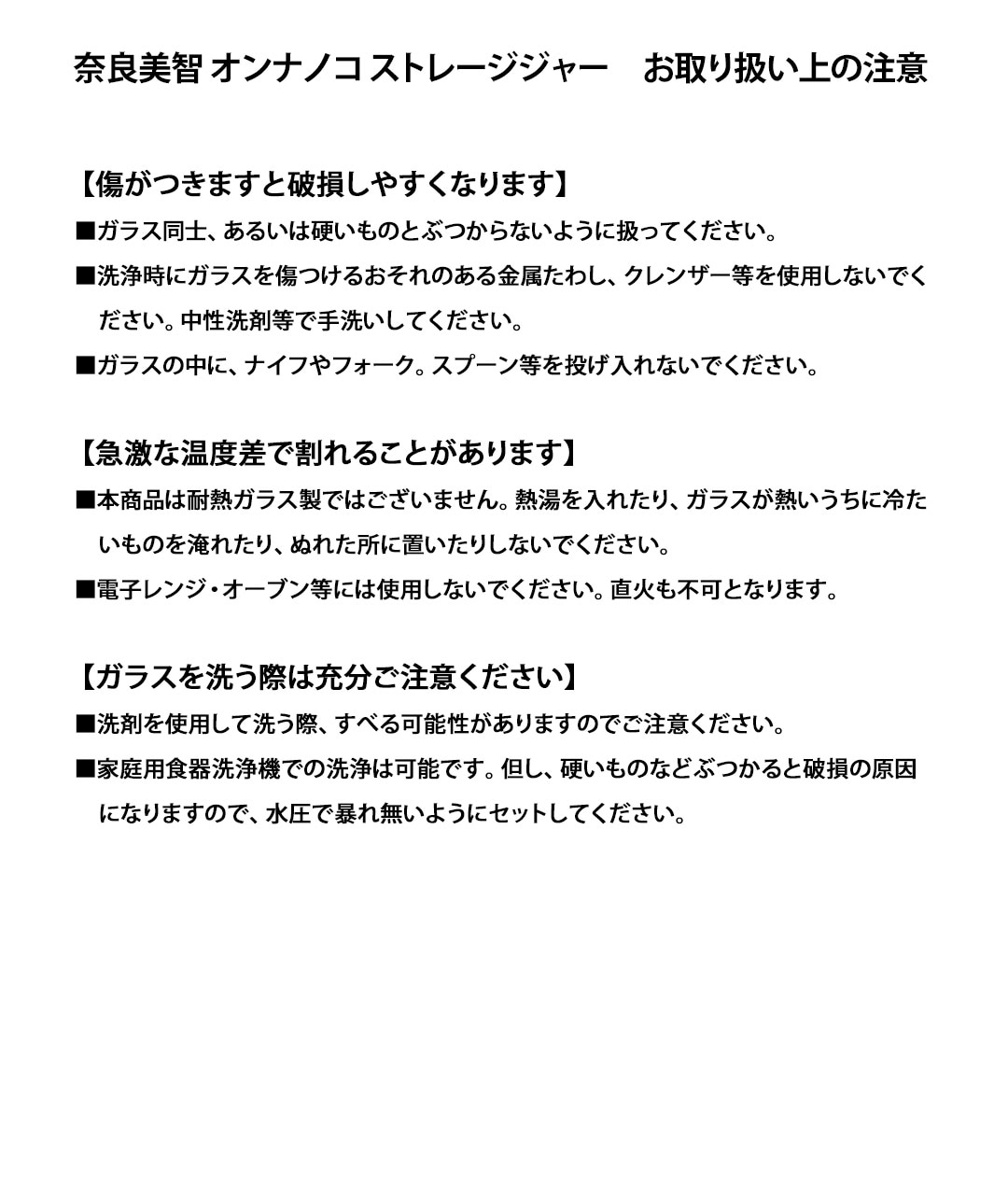 奈良美智 オンナノコ ストレージジャー　お取り扱い上の注意

【傷がつきますと破損しやすくなります】

■ガラス同士、あるいは硬いものとぶつからないように扱ってください。

■洗浄時にガラスを傷つけるおそれのある金属たわし、クレンザー等を使用しないでください。中性洗剤等で手洗いしてください。

■ガラスの中に、ナイフやフォーク。スプーン等を投げ入れないでください。

【急激な温度差で割れることがあります】

■本商品は耐熱ガラス製ではございません。熱湯を入れたり、ガラスが熱いうちに冷たいものを淹れたり、ぬれた所に置いたりしないでください。

■電子レンジ・オーブン等には使用しないでください。直火も不可となります。

【ガラスを洗う際は充分ご注意ください】

■洗剤を使用して洗う際、すべる可能性がありますのでご注意ください。

■家庭用食器洗浄機での洗浄は可能です。但し、硬いものなどぶつかると破損の原因になりますので、水圧で暴れ無いようにセットしてください。